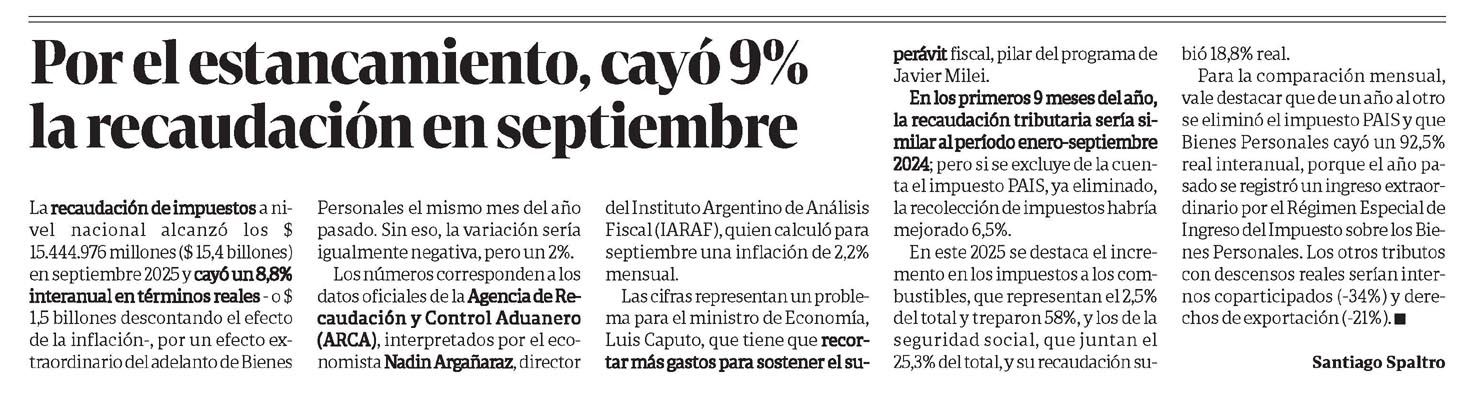 Por el estancamiento, cayó 9% la recaudación en septiembre

La recaudación de impuestos a nivel nacional alcanzó los $ 15.444.976 millones ($ 15,4 billones) en septiembre 2025 y cayó un 8,8% interanual en términos reales - o $ 1,5 billones descontando el efecto de la inflación-, por un efecto extraordinario del adelanto de Bienes Personales el mismo mes del año pasado. Sin eso, la variación sería igualmente negativa, pero un 2%.

Los números corresponden a los datos oficiales de la Agencia de Recaudación y Control Aduanero (ARCA), interpretados por el economista Nadin Argañaraz, director del Instituto Argentino de Análisis Fiscal (IARAF), quien calculó para septiembre una inflación de 2,2% mensual.

Las cifras representan un problema para el ministro de Economía, Luis Caputo, que tiene que recortar más gastos para sostener el superávit fiscal, pilar del programa de Javier Milei.

En los primeros 9 meses del año, la recaudación tributaria sería similar al período enero-septiembre 2024; pero si se excluye de la cuenta el impuesto PAIS, ya eliminado, la recolección de impuestos habría mejorado 6,5%.

En este 2025 se destaca el incremento en los impuestos a los combustibles, que representan el 2,5% del total y treparon 58%, y los de la seguridad social, que juntan el 25,3% del total, y su recaudación subió 18,8% real.

Para la comparación mensual, vale destacar que de un año al otro se eliminó el impuesto PAIS y que Bienes Personales cayó un 92,5% real interanual, porque el año pasado se registró un ingreso extraordinario por el Régimen Especial de Ingreso del Impuesto sobre los Bienes Personales. Los otros tributos con descensos reales serían internos coparticipados (-34%) y derechos de exportación (-21%). ■

Santiago Spaltro